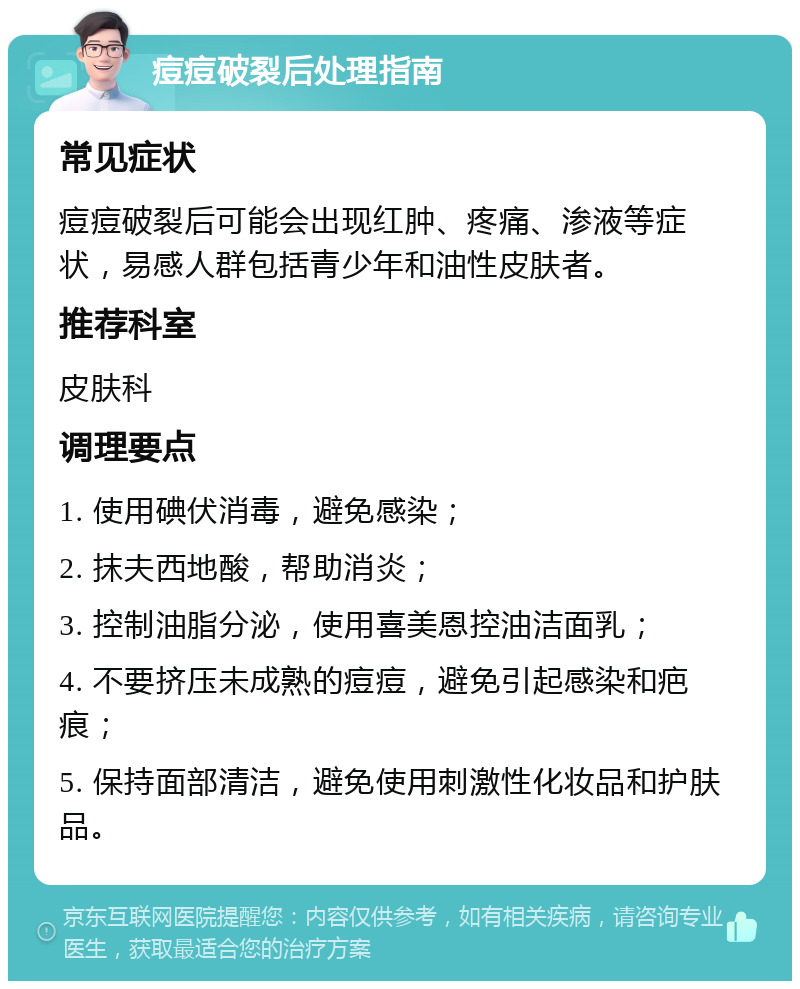 痘痘破裂后处理指南

常见症状

痘痘破裂后可能会出现红肿、疼痛、渗液等症状，易感人群包括青少年和油性皮肤者。

推荐科室

皮肤科

调理要点

1. 使用碘伏消毒，避免感染；

2. 抹夫西地酸，帮助消炎；

3. 控制油脂分泌，使用喜美恩控油洁面乳；

4. 不要挤压未成熟的痘痘，避免引起感染和疤痕；

5. 保持面部清洁，避免使用刺激性化妆品和护肤品。

京东互联网医院提醒您：内容仅供参考，如有相关疾病，请咨询专业医生，获取最适合您的治疗方案